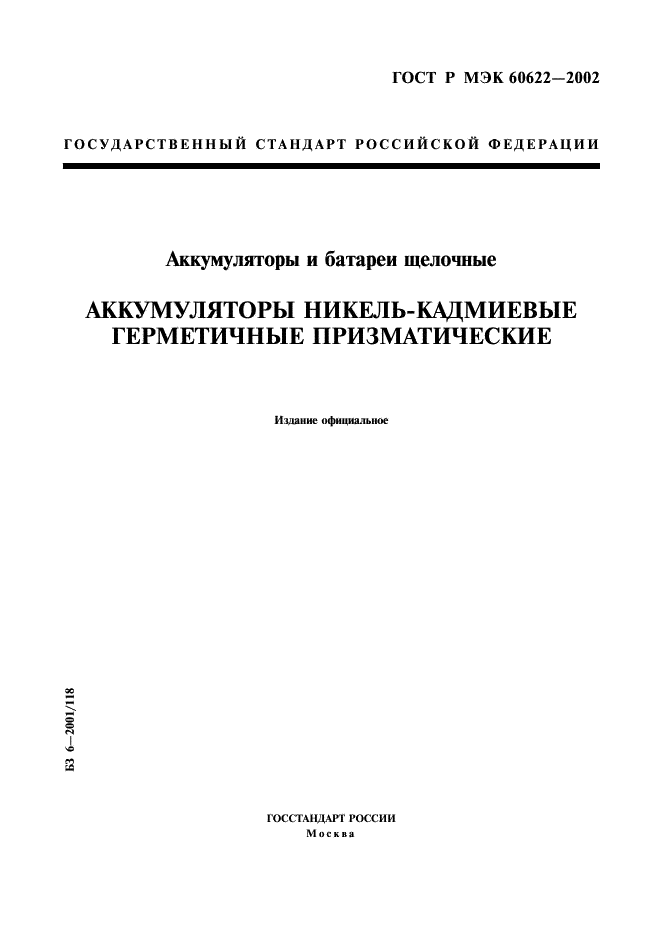 ГОСТ Р МЭК 60622—2002

ГОСУДАРСТВЕННЫЙ СТАНДАРТ РОССИЙСКОЙ ФЕДЕРАЦИИ

Аккумуляторы и батареи щелочные

АККУМУЛЯТОРЫ НИКЕЛЬ-КАДМИЕВЫЕ ГЕРМЕТИЧНЫЕ ПРИЗМАТИЧЕСКИЕ

Издание официальное

БЗ 6—2001/118

ГОССТАНДАРТ РОССИИ
Москва